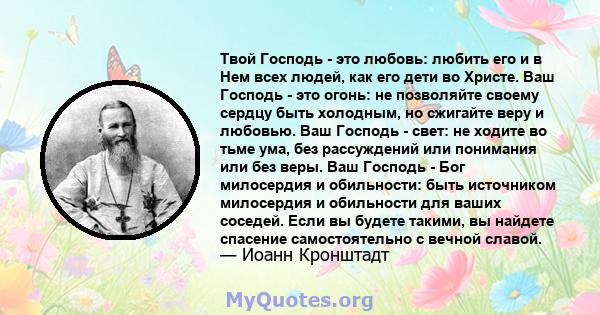 Твой Господь - это любовь: любить его и в Нем всех людей, как его дети во Христе. Ваш Господь - это огонь: не позволяйте своему сердцу быть холодным, но сжигайте веру и любовью. Ваш Господь - свет: не ходите во тьме ума, без рассуждений или понимания или без веры. Ваш Господь - Бог милосердия и обильности: быть источником милосердия и обильности для ваших соседей. Если вы будете такими, вы найдете спасение самостоятельно с вечной славой.
— Иоанн Кронштадт

MyQuotes.org